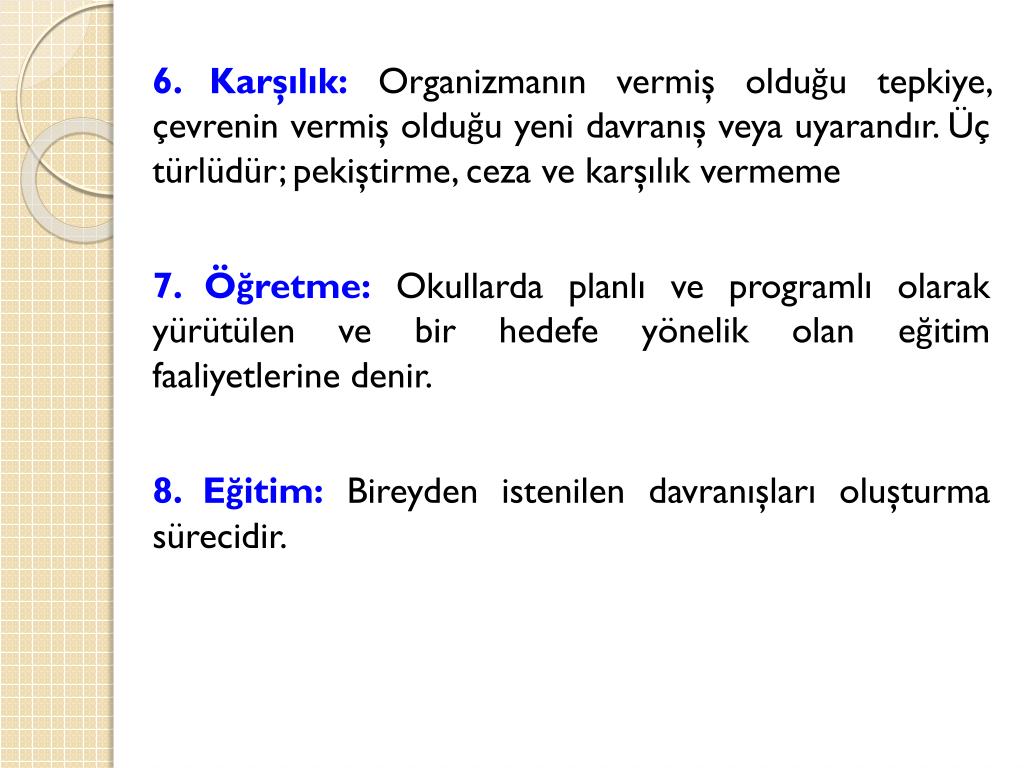 6. Karşılık: Organizmanın vermiş olduğu tepkiye, çevrenin vermiş olduğu yeni davranış veya uyarandır. Üç türlüdür; pekiştirme, ceza ve karşılık vermeme

7. Öğretme: Okullarda planlı ve programlı olarak yürütülen ve bir hedefe yönelik olan eğitim faaliyetlerine denir.

8. Eğitim: Bireyden istenilen davranışları oluşturma sürecidir.